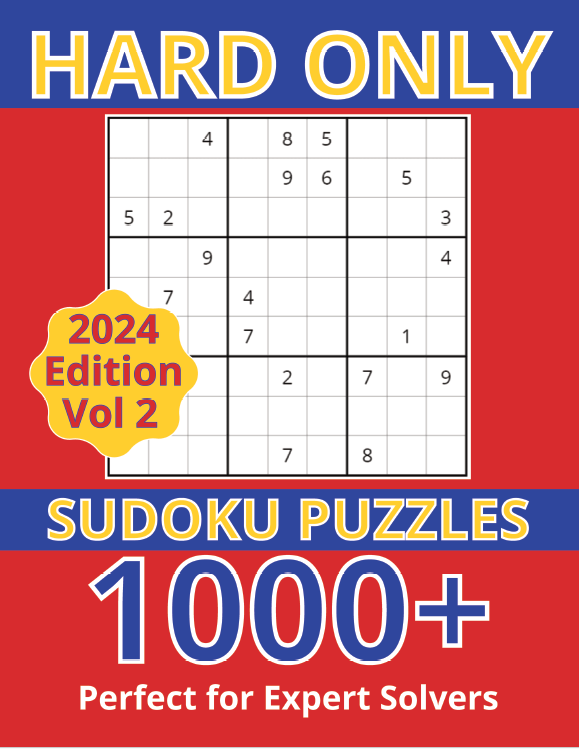 HARD ONLY

|  |  | 4 |  | 8 | 5 |  |  |  |
|---|---|---|---|---|---|---|---|---|
|  |  |  |  | 9 | 6 |  | 5 |  |
| 5 | 2 |  |  |  |  |  |  | 3 |
|  |  | 9 |  |  |  |  |  | 4 |
|  | 7 |  | 4 |  |  |  |  |  |
|  |  |  | 7 |  |  |  | 1 |  |
|  |  |  |  | 2 |  | 7 |  | 9 |
|  |  |  |  |  |  |  |  |  |
|  |  |  |  | 7 |  | 8 |  |  |

2024 Edition Vol 2

SUDOKU PUZZLES

1000+

Perfect for Expert Solvers